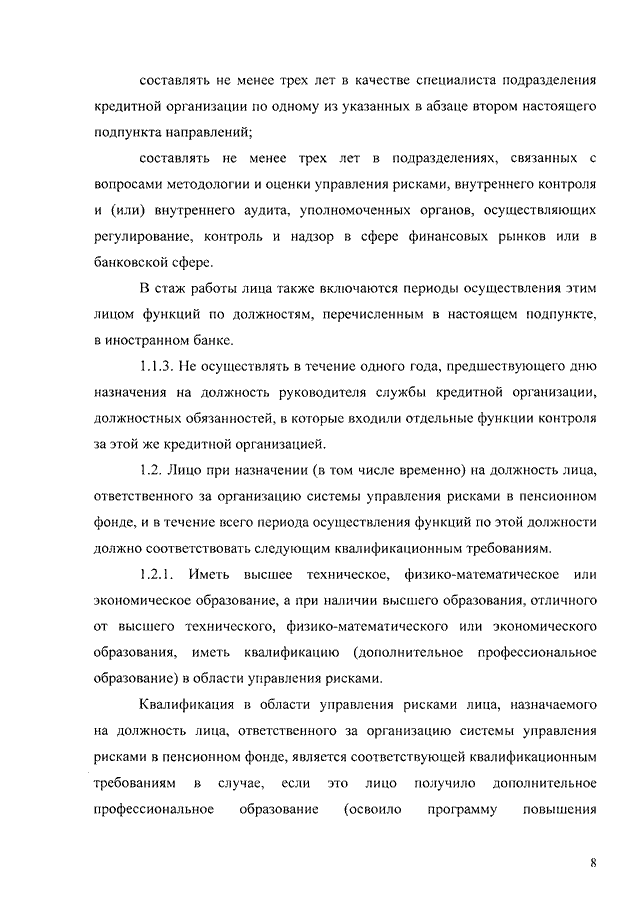 составлять не менее трех лет в качестве специалиста подразделения кредитной организации по одному из указанных в абзаце втором настоящего подпункта направлений;

составлять не менее трех лет в подразделениях, связанных с вопросами методологии и оценки управления рисками, внутреннего контроля и (или) внутреннего аудита, уполномоченных органов, осуществляющих регулирование, контроль и надзор в сфере финансовых рынков или в банковской сфере.

В стаж работы лица также включаются периоды осуществления этим лицом функций по должностям, перечисленным в настоящем подпункте, в иностранном банке.

1.1.3. Не осуществлять в течение одного года, предшествующего дню назначения на должность руководителя службы кредитной организации, должностных обязанностей, в которые входили отдельные функции контроля за этой же кредитной организацией.

1.2. Лицо при назначении (в том числе временно) на должность лица, ответственного за организацию системы управления рисками в пенсионном фонде, и в течение всего периода осуществления функций по этой должности должно соответствовать следующим квалификационным требованиям.

1.2.1. Иметь высшее техническое, физико-математическое или экономическое образование, а при наличии высшего образования, отличного от высшего технического, физико-математического или экономического образования, иметь квалификацию (дополнительное профессиональное образование) в области управления рисками.

Квалификация в области управления рисками лица, назначаемого на должность лица, ответственного за организацию системы управления рисками в пенсионном фонде, является соответствующей квалификационным требованиям в случае, если это лицо получило дополнительное профессиональное образование (освоило программу повышения

8